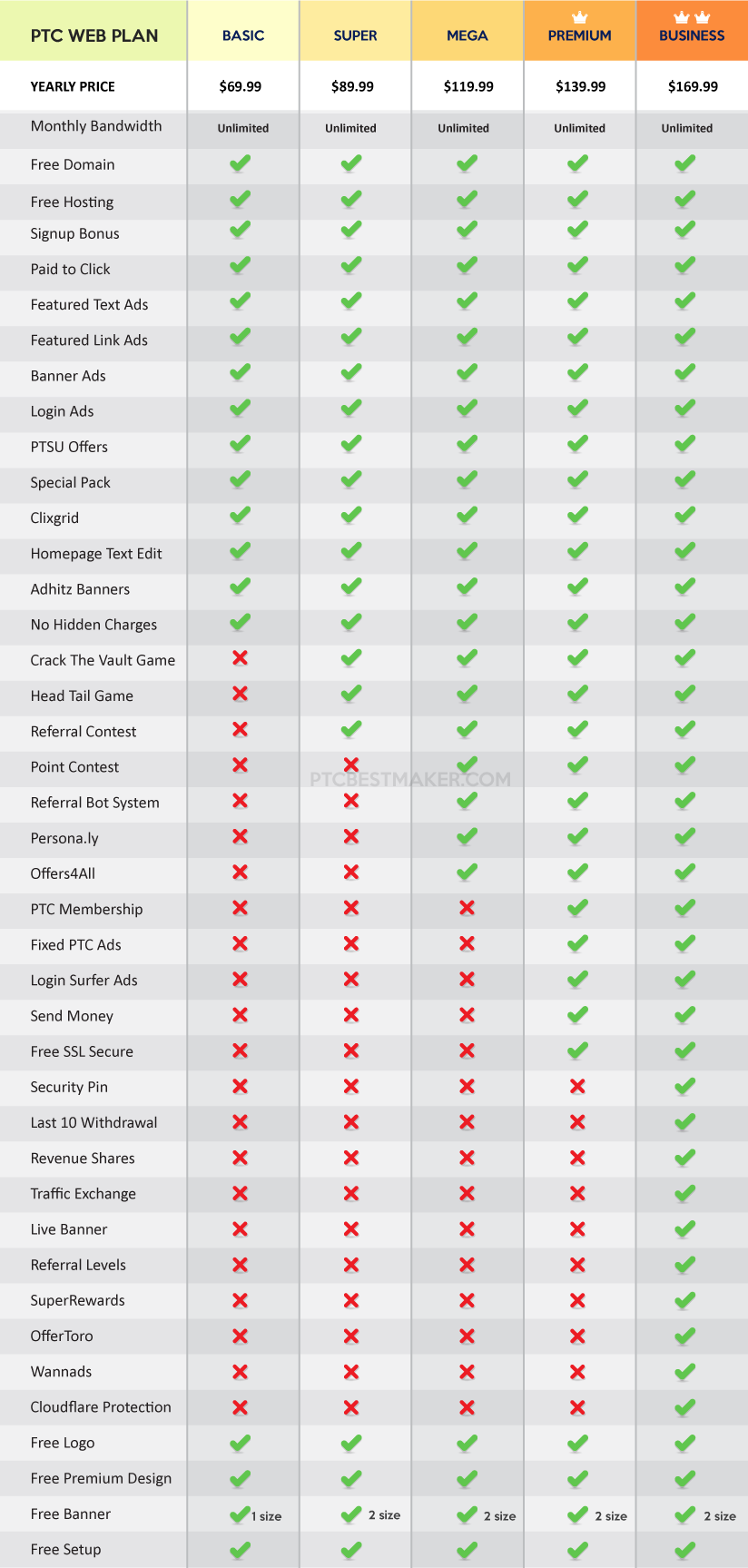 | PTC WEB PLAN | BASIC | SUPER | MEGA | PREMIUM | BUSINESS |
|---|---|---|---|---|---|
| YEARLY PRICE | $69.99 | $89.99 | $119.99 | $139.99 | $169.99 |
| Monthly Bandwidth | Unlimited | Unlimited | Unlimited | Unlimited | Unlimited |
| Free Domain | ✓ | ✓ | ✓ | ✓ | ✓ |
| Free Hosting | ✓ | ✓ | ✓ | ✓ | ✓ |
| Signup Bonus | ✓ | ✓ | ✓ | ✓ | ✓ |
| Paid to Click | ✓ | ✓ | ✓ | ✓ | ✓ |
| Featured Text Ads | ✓ | ✓ | ✓ | ✓ | ✓ |
| Featured Link Ads | ✓ | ✓ | ✓ | ✓ | ✓ |
| Banner Ads | ✓ | ✓ | ✓ | ✓ | ✓ |
| Login Ads | ✓ | ✓ | ✓ | ✓ | ✓ |
| PTSU Offers | ✓ | ✓ | ✓ | ✓ | ✓ |
| Special Pack | ✓ | ✓ | ✓ | ✓ | ✓ |
| Clixgrid | ✓ | ✓ | ✓ | ✓ | ✓ |
| Homepage Text Edit | ✓ | ✓ | ✓ | ✓ | ✓ |
| Adhitz Banners | ✓ | ✓ | ✓ | ✓ | ✓ |
| No Hidden Charges | ✓ | ✓ | ✓ | ✓ | ✓ |
| Crack The Vault Game | ✗ | ✓ | ✓ | ✓ | ✓ |
| Head Tail Game | ✗ | ✓ | ✓ | ✓ | ✓ |
| Referral Contest | ✗ | ✓ | ✓ | ✓ | ✓ |
| Point Contest | ✗ | ✗ | ✓ | ✓ | ✓ |
| Referral Bot System | ✗ | ✗ | ✓ | ✓ | ✓ |
| Persona.ly | ✗ | ✗ | ✓ | ✓ | ✓ |
| Offers4All | ✗ | ✗ | ✓ | ✓ | ✓ |
| PTC Membership | ✗ | ✗ | ✗ | ✓ | ✓ |
| Fixed PTC Ads | ✗ | ✗ | ✗ | ✓ | ✓ |
| Login Surfer Ads | ✗ | ✗ | ✗ | ✓ | ✓ |
| Send Money | ✗ | ✗ | ✗ | ✓ | ✓ |
| Free SSL Secure | ✗ | ✗ | ✗ | ✓ | ✓ |
| Security Pin | ✗ | ✗ | ✗ | ✗ | ✓ |
| Last 10 Withdrawal | ✗ | ✗ | ✗ | ✗ | ✓ |
| Revenue Shares | ✗ | ✗ | ✗ | ✗ | ✓ |
| Traffic Exchange | ✗ | ✗ | ✗ | ✗ | ✓ |
| Live Banner | ✗ | ✗ | ✗ | ✗ | ✓ |
| Referral Levels | ✗ | ✗ | ✗ | ✗ | ✓ |
| SuperRewards | ✗ | ✗ | ✗ | ✗ | ✓ |
| OfferToro | ✗ | ✗ | ✗ | ✗ | ✓ |
| Wannads | ✗ | ✗ | ✗ | ✗ | ✓ |
| Cloudflare Protection | ✗ | ✗ | ✗ | ✗ | ✓ |
| Free Logo | ✓ | ✓ | ✓ | ✓ | ✓ |
| Free Premium Design | ✓ | ✓ | ✓ | ✓ | ✓ |
| Free Banner | ✓ 1 size | ✓ 2 size | ✓ 2 size | ✓ 2 size | ✓ 2 size |
| Free Setup | ✓ | ✓ | ✓ | ✓ | ✓ |

PTCBESTMAKER.COM